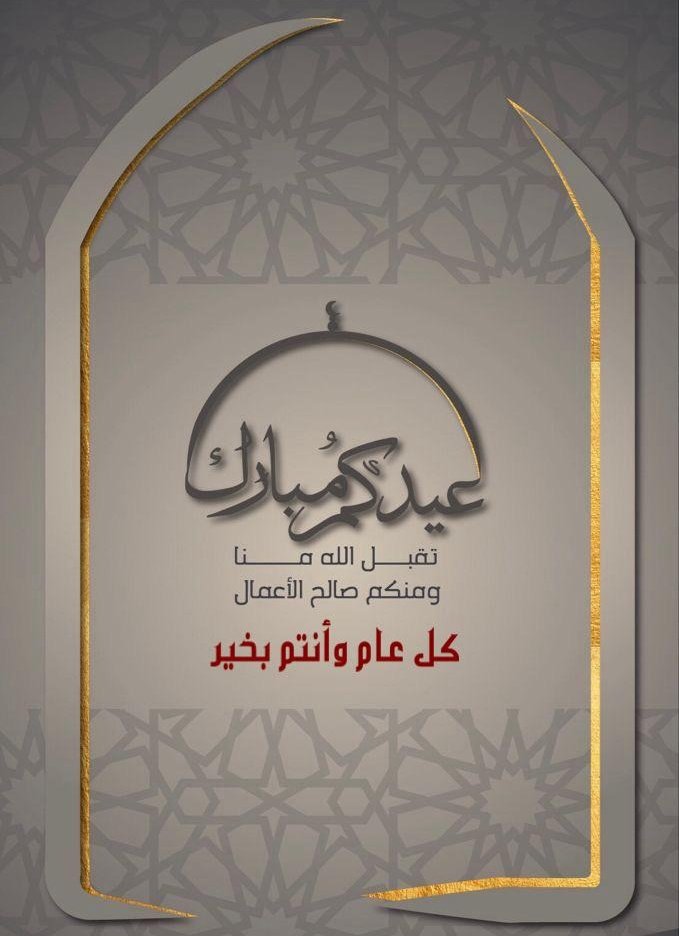 عيدكم مبارك

تقبل الله منا
ومنكم صالح الأعمال

كل عام وأنتم بخير